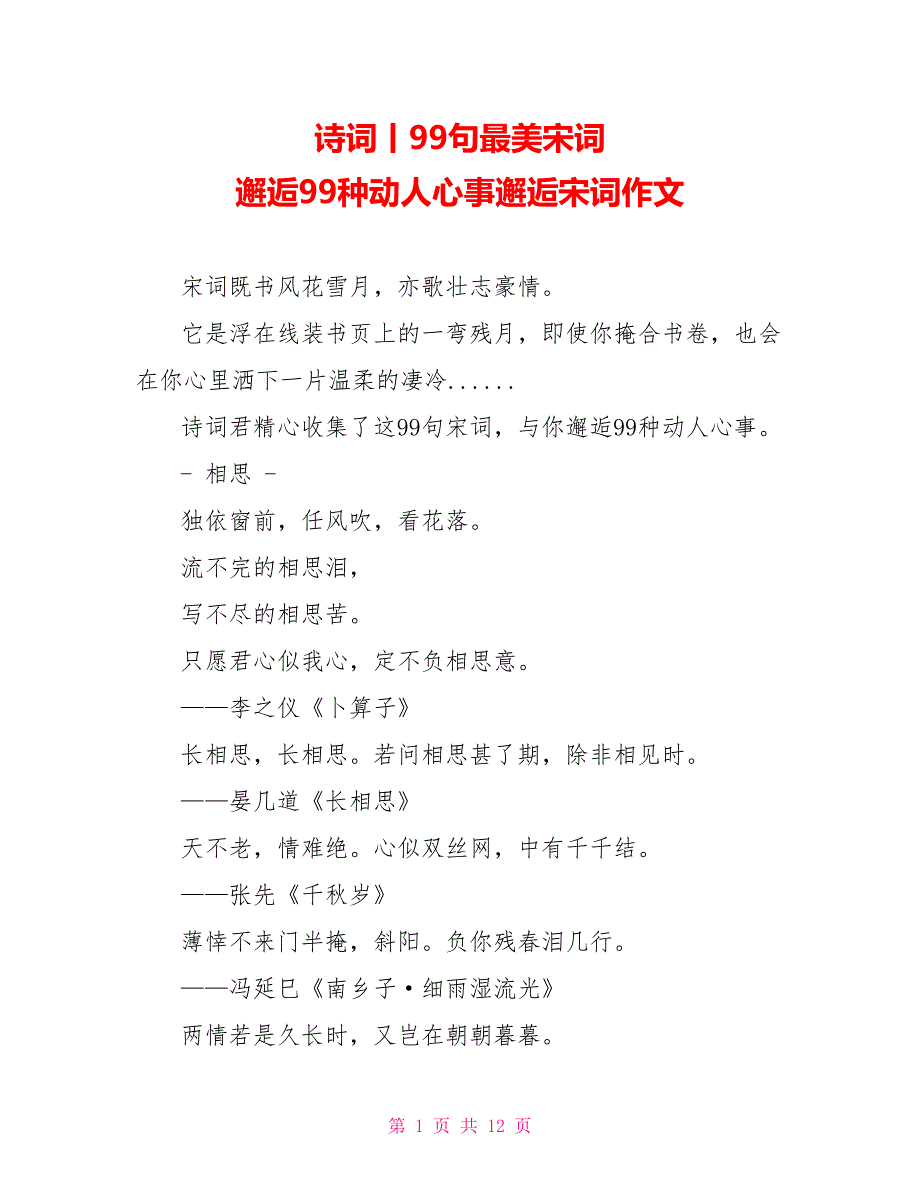 诗词丨99句最美宋词
邂逅99种动人心事邂逅宋词作文

宋词既书风花雪月，亦歌壮志豪情。

它是浮在线装书页上的一弯残月，即使你掩合书卷，也会在你心里洒下一片温柔的凄冷......

诗词君精心收集了这99句宋词，与你邂逅99种动人心事。

- 相思 -

独依窗前，任风吹，看花落。

流不完的相思泪，

写不尽的相思苦。

只愿君心似我心，定不负相思意。

——李之仪《卜算子》

长相思，长相思。若问相思甚了期，除非相见时。

——晏几道《长相思》

天不老，情难绝。心似双丝网，中有千千结。

——张先《千秋岁》

薄悻不来门半掩，斜阳。负你残春泪几行。

——冯延巳《南乡子·细雨湿流光》

两情若是久长时，又岂在朝朝暮暮。

第 1 页 共 12 页